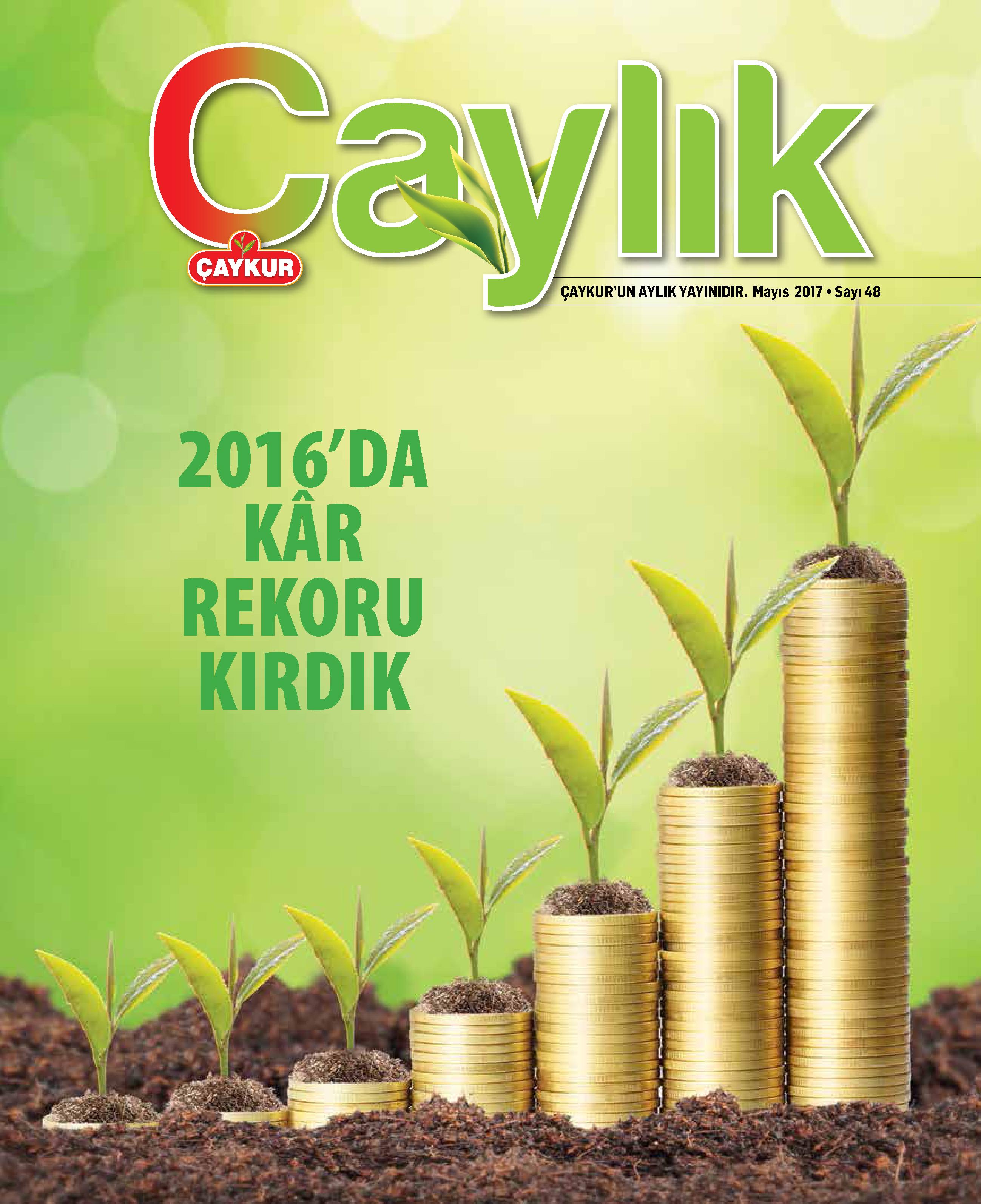 Çaylık

ÇAYKUR

ÇAYKUR'UN AYLIK YAYINIDIR. Mayıs 2017 • Sayı 48

2016'DA
KÂR
REKORU
KIRDIK